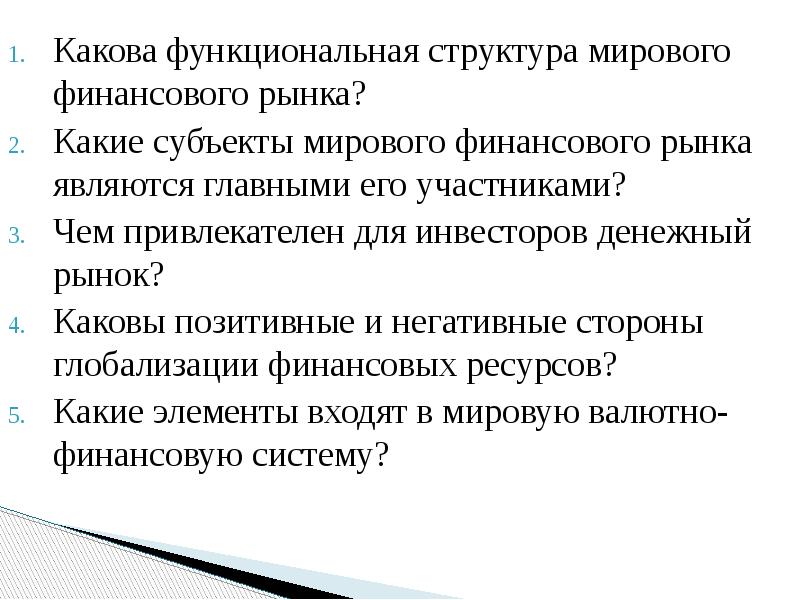 1. Какова функциональная структура мирового финансового рынка?
2. Какие субъекты мирового финансового рынка являются главными его участниками?
3. Чем привлекателен для инвесторов денежный рынок?
4. Каковы позитивные и негативные стороны глобализации финансовых ресурсов?
5. Какие элементы входят в мировую валютно-финансовую систему?